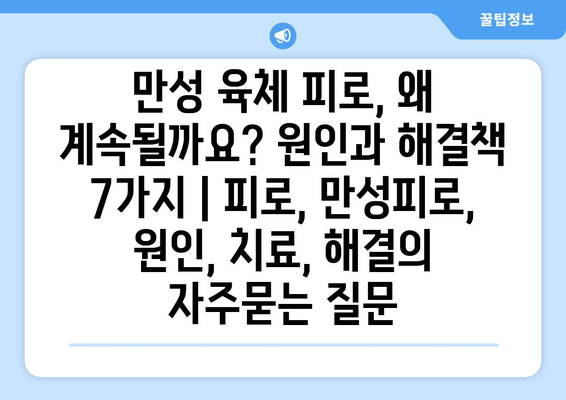 꿀팁정보

만성 육체 피로, 왜 계속될까요? 원인과 해결책 7가지 | 피로, 만성피로, 원인, 치료, 해결의 자주묻는 질문